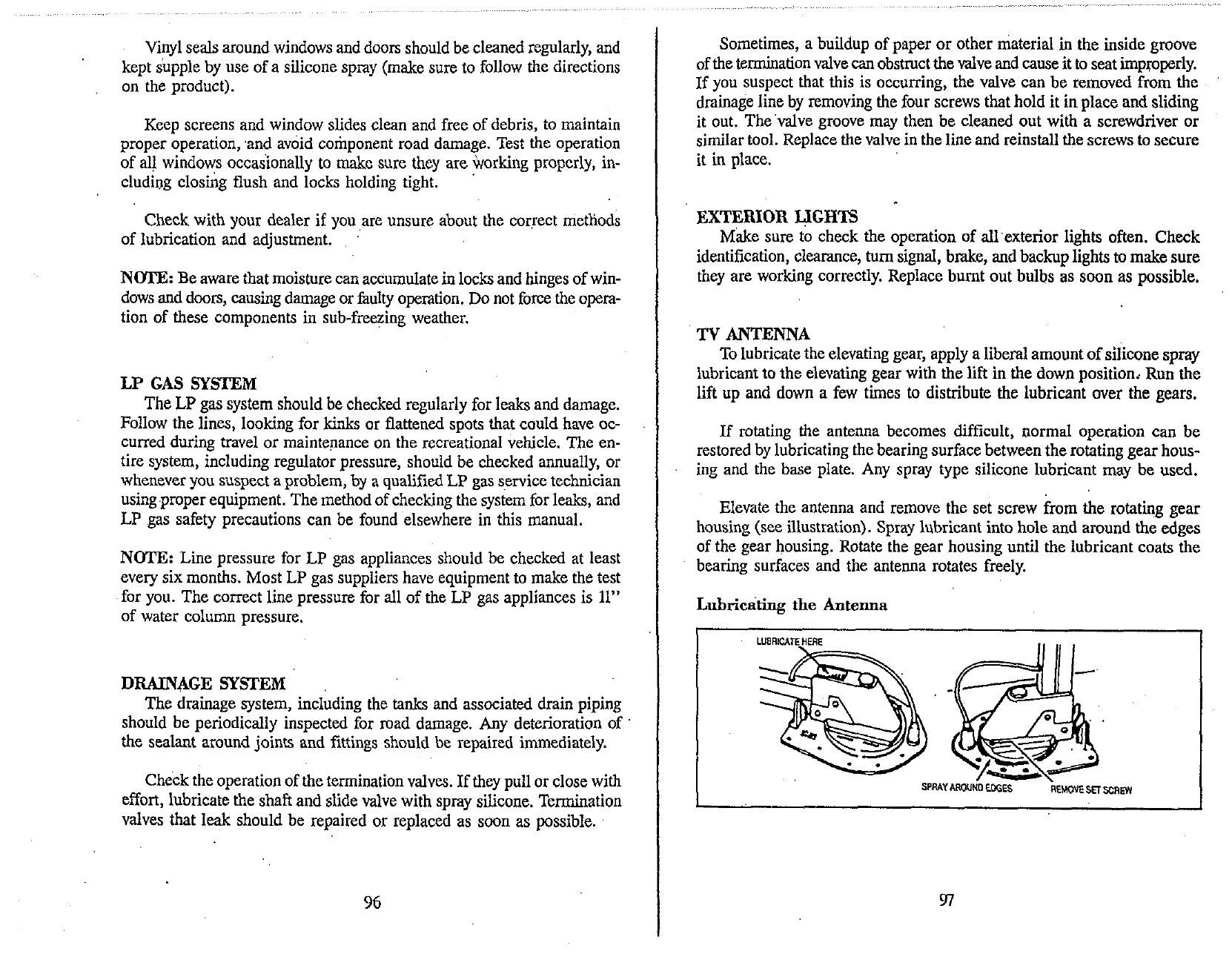 Vinyl seals around windows and doors should be cleaned regularly, and kept supple by use of a silicone spray (make sure to follow the directions on the product).

Keep screens and window slides clean and free of debris, to maintain proper operation, and avoid component road damage. Test the operation of all windows occasionally to make sure they are working properly, including closing flush and locks holding tight.

Check with your dealer if you are unsure about the correct methods of lubrication and adjustment.

NOTE: Be aware that moisture can accumulate in locks and hinges of windows and doors, causing damage or faulty operation. Do not force the operation of these components in sub-freezing weather.

LP GAS SYSTEM
The LP gas system should be checked regularly for leaks and damage. Follow the lines, looking for kinks or flattened spots that could have occurred during travel or maintenance on the recreational vehicle. The entire system, including regulator pressure, should be checked annually, or whenever you suspect a problem, by a qualified LP gas service technician using proper equipment. The method of checking the system for leaks, and LP gas safety precautions can be found elsewhere in this manual.

NOTE: Line pressure for LP gas appliances should be checked at least every six months. Most LP gas suppliers have equipment to make the test for you. The correct line pressure for all of the LP gas appliances is 11" of water column pressure.

DRAINAGE SYSTEM
The drainage system, including the tanks and associated drain piping should be periodically inspected for road damage. Any deterioration of the sealant around joints and fittings should be repaired immediately.

Check the operation of the termination valves. If they pull or close with effort, lubricate the shaft and slide valve with spray silicone. Termination valves that leak should be repaired or replaced as soon as possible.

96

Sometimes, a buildup of paper or other material in the inside groove of the termination valve can obstruct the valve and cause it to seat improperly. If you suspect that this is occurring, the valve can be removed from the drainage line by removing the four screws that hold it in place and sliding it out. The valve groove may then be cleaned out with a screwdriver or similar tool. Replace the valve in the line and reinstall the screws to secure it in place.

EXTERIOR LIGHTS
Make sure to check the operation of all exterior lights often. Check identification, clearance, turn signal, brake, and backup lights to make sure they are working correctly. Replace burnt out bulbs as soon as possible.

TV ANTENNA
To lubricate the elevating gear, apply a liberal amount of silicone spray lubricant to the elevating gear with the lift in the down position. Run the lift up and down a few times to distribute the lubricant over the gears.

If rotating the antenna becomes difficult, normal operation can be restored by lubricating the bearing surface between the rotating gear housing and the base plate. Any spray type silicone lubricant may be used.

Elevate the antenna and remove the set screw from the rotating gear housing (see illustration). Spray lubricant into hole and around the edges of the gear housing. Rotate the gear housing until the lubricant coats the bearing surfaces and the antenna rotates freely.

Lubricating the Antenna

LUBRICATE HERE

SPRAY AROUND EDGES

REMOVE SET SCREW

97